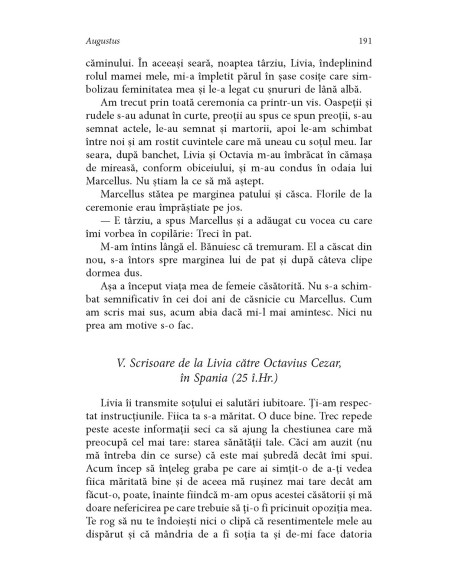 Augustus 191

căminului. În aceeași seară, noaptea târziu, Livia, îndeplinind rolul mamei mele, mi-a împletit părul în șase cosițe care simbolizau feminitatea mea și le-a legat cu șnururi de lână albă.

Am trecut prin toată ceremonia ca printr-un vis. Oaspeții și rudele s-au adunat în curte, preoții au spus ce spun preoții, s-au semnat actele, le-au semnat și martorii, apoi le-am schimbat între noi și am rostit cuvintele care mă uneau cu soțul meu. Iar seara, după banchet, Livia și Octavia m-au îmbrăcat în cămașa de mireasă, conform obiceiului, și m-au condus în odaia lui Marcellus. Nu știam la ce să mă aștept.

Marcellus stătea pe marginea patului și căsca. Florile de la ceremonie erau împrăștiate pe jos.

— E târziu, a spus Marcellus și a adăugat cu vocea cu care îmi vorbea în copilărie: Treci în pat.

M-am întins lângă el. Bănuiesc că tremuram. El a căscat din nou, s-a întors spre marginea lui de pat și după câteva clipe dormea dus.

Așa a început viața mea de femeie căsătorită. Nu s-a schimbat semnificativ în cei doi ani de căsnicie cu Marcellus. Cum am scris mai sus, acum abia dacă mi-l mai amintesc. Nici nu prea am motive s-o fac.

V. Scrisoare de la Livia către Octavius Cezar, în Spania (25 î.Hr.)

Livia îi transmite soțului ei salutări iubitoare. Ți-am respectat instrucțiunile. Fiica ta s-a măritat. O duce bine. Trec repede peste aceste informații seci ca să ajung la chestiunea care mă preocupă cel mai tare: starea sănătății tale. Căci am auzit (nu mă întreba din ce surse) că este mai șubredă decât îmi spui. Acum încep să înțeleg graba pe care ai simțit-o de a-ți vedea fiica măritată bine și de aceea mă rușinez mai tare decât am făcut-o, poate, înainte fiindcă m-am opus acestei căsătorii și mă doare nefericirea pe care trebuie să ți-o fi pricinuit opoziția mea. Te rog să nu te îndoiești nici o clipă că resentimentele mele au dispărut și că mândria de a fi soția ta și de-mi face datoria